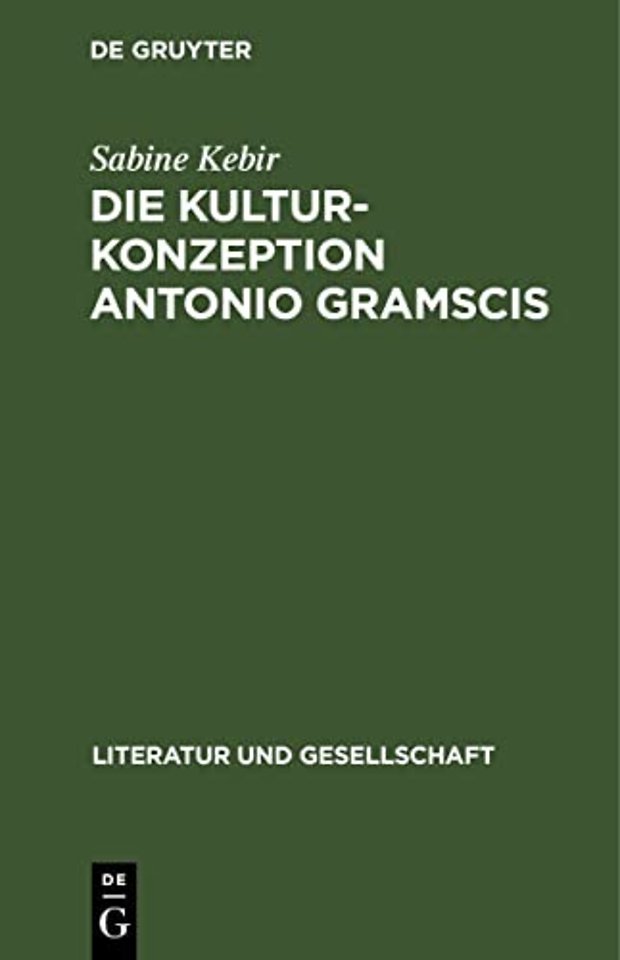 DE GRUYTER

Sabine Kebir

DIE KULTURKONZEPTION ANTONIO GRAMSCIS

LITERATUR UND GESELLSCHAFT

DE
G